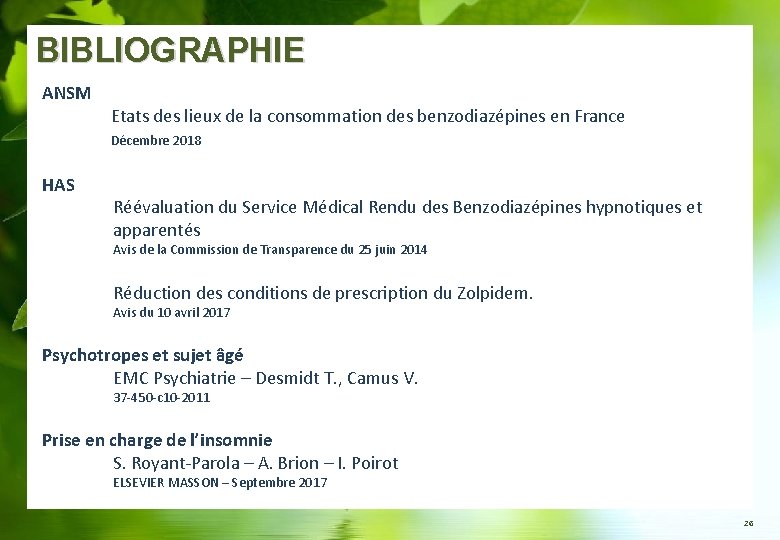 BIBLIOGRAPHIE

ANSM

Etats des lieux de la consommation des benzodiazépines en France

Décembre 2018

HAS

Réévaluation du Service Médical Rendu des Benzodiazépines hypnotiques et apparentés

Avis de la Commission de Transparence du 25 juin 2014

Réduction des conditions de prescription du Zolpidem.

Avis du 10 avril 2017

Psychotropes et sujet âgé

EMC Psychiatrie – Desmidt T., Camus V.

37-450-c10-2011

Prise en charge de l'insomnie

S. Royant-Parola – A. Brion – I. Poirot

ELSEVIER MASSON – Septembre 2017

26